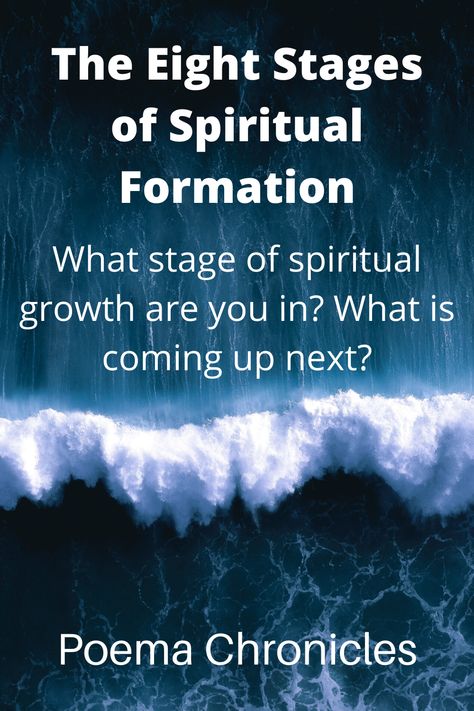 The Eight Stages of Spiritual Formation

What stage of spiritual growth are you in? What is coming up next?

Poema Chronicles